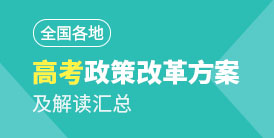 全国各地

高考政策改革方案

及解读汇总